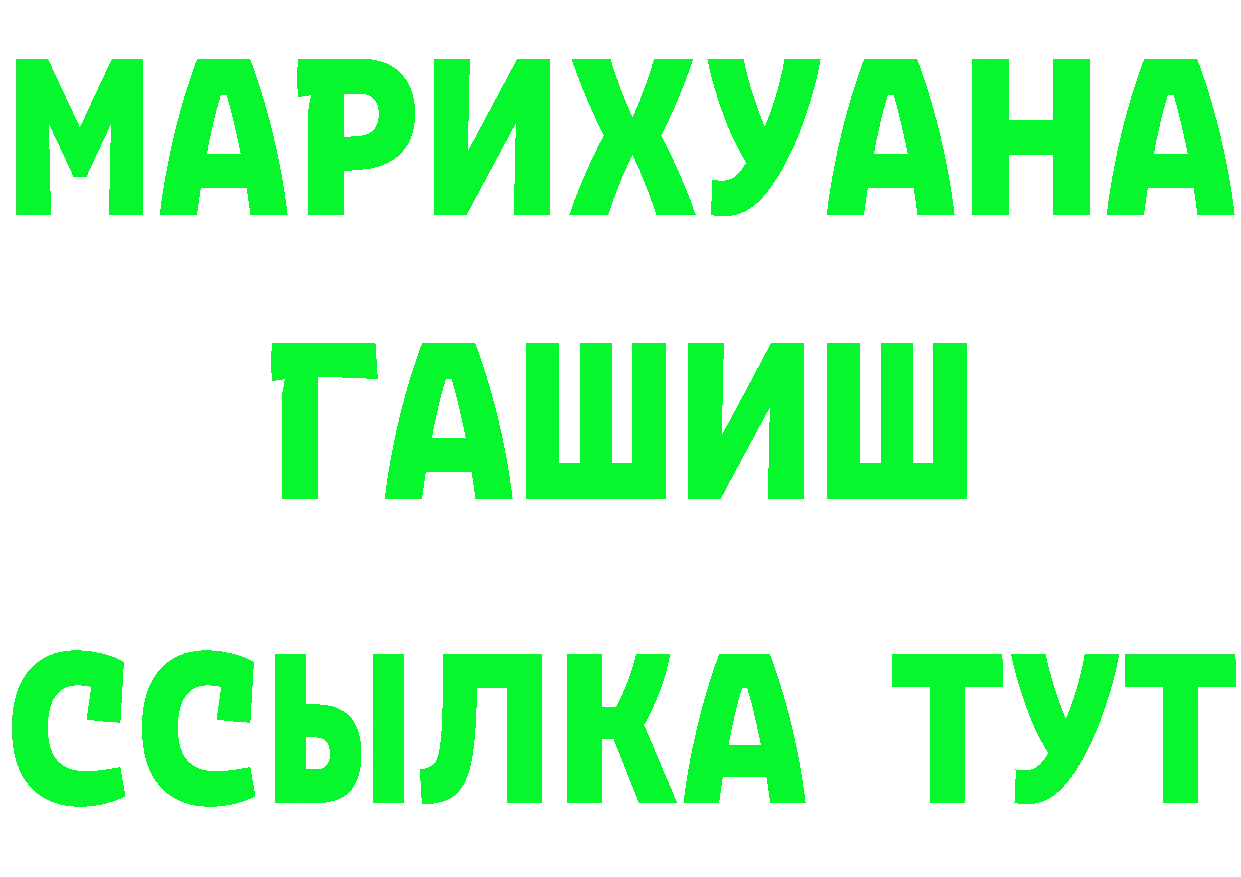 МАРИХУАНА
ГАШИШ
ССЫЛКА ТУТ